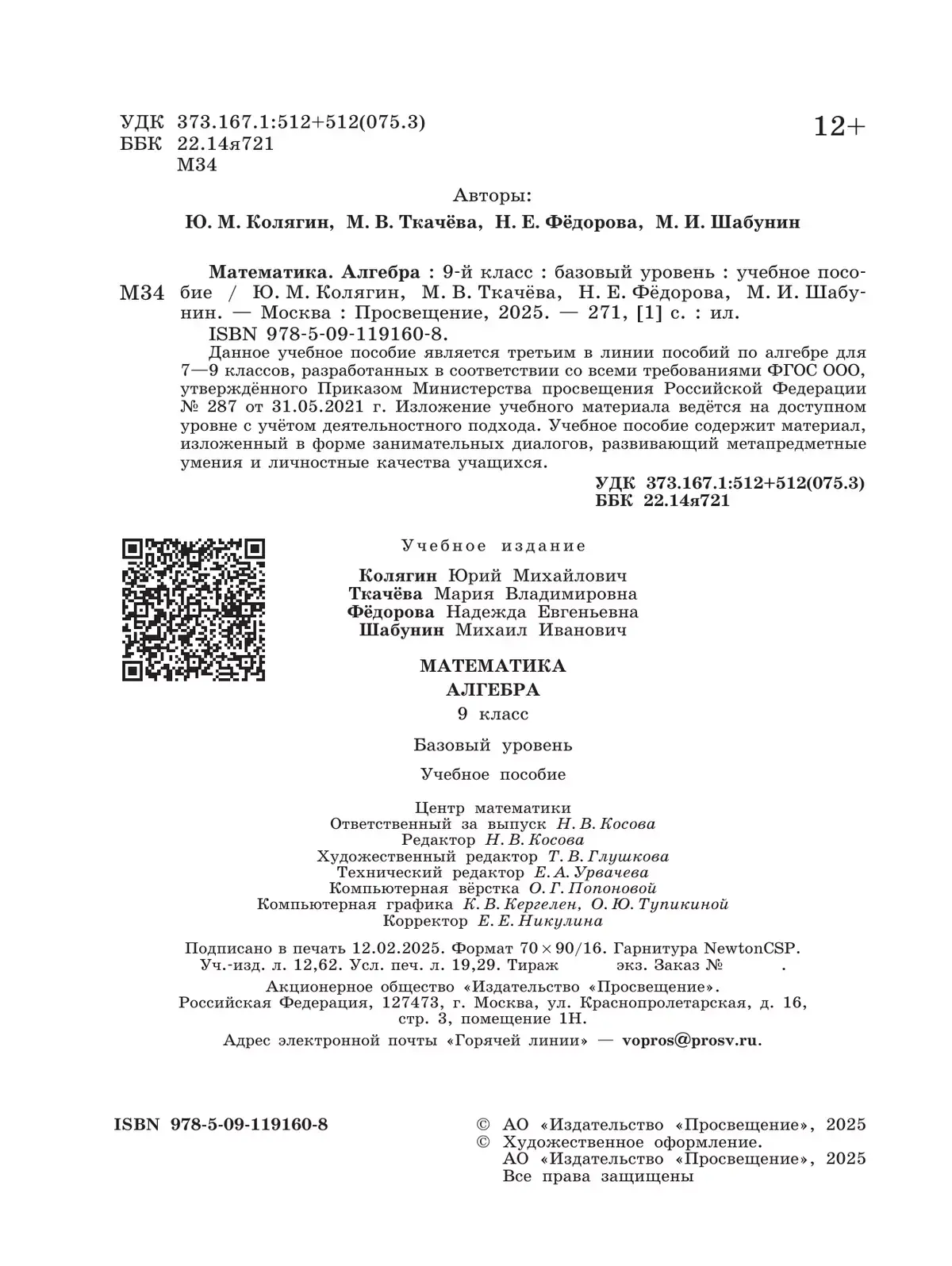 УДК 373.167.1:512+512(075.3)
ББК 22.14я721
М34

12+

Авторы:
Ю. М. Колягин, М. В. Ткачёва, Н. Е. Фёдорова, М. И. Шабунин

М34

Математика. Алгебра : 9-й класс : базовый уровень : учебное пособие / Ю. М. Колягин, М. В. Ткачёва, Н. Е. Фёдорова, М. И. Шабунин. — Москва : Просвещение, 2025. — 271, [1] с. : ил.
ISBN 978-5-09-119160-8.
Данное учебное пособие является третьим в линии пособий по алгебре для 7—9 классов, разработанных в соответствии со всеми требованиями ФГОС ООО, утверждённого Приказом Министерства просвещения Российской Федерации № 287 от 31.05.2021 г. Изложение учебного материала ведётся на доступном уровне с учётом деятельностного подхода. Учебное пособие содержит материал, изложенный в форме занимательных диалогов, развивающий метапредметные умения и личностные качества учащихся.

УДК 373.167.1:512+512(075.3)
ББК 22.14я721

Учебное издание

Колягин Юрий Михайлович
Ткачёва Мария Владимировна
Фёдорова Надежда Евгеньевна
Шабунин Михаил Иванович

МАТЕМАТИКА
АЛГЕБРА
9 класс

Базовый уровень

Учебное пособие

Центр математики
Ответственный за выпуск Н. В. Косова
Редактор Н. В. Косова
Художественный редактор Т. В. Глушкова
Технический редактор Е. А. Урвачева
Компьютерная вёрстка О. Г. Попоновой
Компьютерная графика К. В. Кергелен, О. Ю. Тупикиной
Корректор Е. Е. Никулина

Подписано в печать 12.02.2025. Формат 70 × 90/16. Гарнитура NewtonCSP. Уч.-изд. л. 12,62. Усл. печ. л. 19,29. Тираж экз. Заказ № .
Акционерное общество «Издательство «Просвещение». Российская Федерация, 127473, г. Москва, ул. Краснопролетарская, д. 16, стр. 3, помещение 1Н.
Адрес электронной почты «Горячей линии» — vopros@prosv.ru.

ISBN 978-5-09-119160-8

© АО «Издательство «Просвещение», 2025
© Художественное оформление. АО «Издательство «Просвещение», 2025
Все права защищены